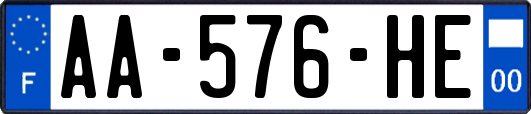 F
AA-576-HE
00